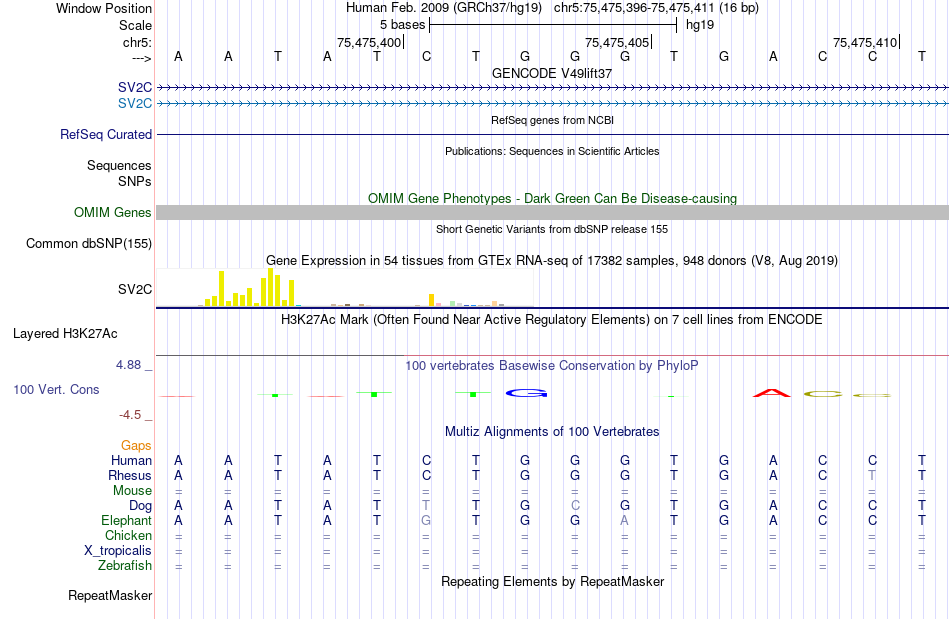 Window Position Human Feb. 2009 (GRCh37/hg19) chr5:75,475,396-75,475,411 (16 bp)
Scale 5 bases hg19
chr5: 75,475,400 75,475,405 75,475,410
---> A A T A T C T G G G T G A C C T
GENCODE V49lift37
SV2C
SV2C
RefSeq genes from NCBI
RefSeq Curated
Publications: Sequences in Scientific Articles
Sequences
SNPs
OMIM Gene Phenotypes - Dark Green Can Be Disease-causing
OMIM Genes
Short Genetic Variants from dbSNP release 155
Common dbSNP(155)
Gene Expression in 54 tissues from GTEx RNA-seq of 17382 samples, 948 donors (V8, Aug 2019)
SV2C
H3K27Ac Mark (Often Found Near Active Regulatory Elements) on 7 cell lines from ENCODE
Layered H3K27Ac
4.88 _ 100 vertebrates Basewise Conservation by PhyloP
100 Vert. Cons
-4.5 _
Multiz Alignments of 100 Vertebrates
Gaps
Human A A T A T C T G G G T G A C C T
Rhesus A A T A T C T G G G T G A C T T
Mouse = = = = = = = = = = = = = = = =
Dog A A T A T T T G C G T G A C C T
Elephant A A T A T G T G G A T G A C C T
Chicken = = = = = = = = = = = = = = = =
X_tropicalis = = = = = = = = = = = = = = = =
Zebrafish = = = = = = = = = = = = = = = =
Repeating Elements by RepeatMasker
RepeatMasker